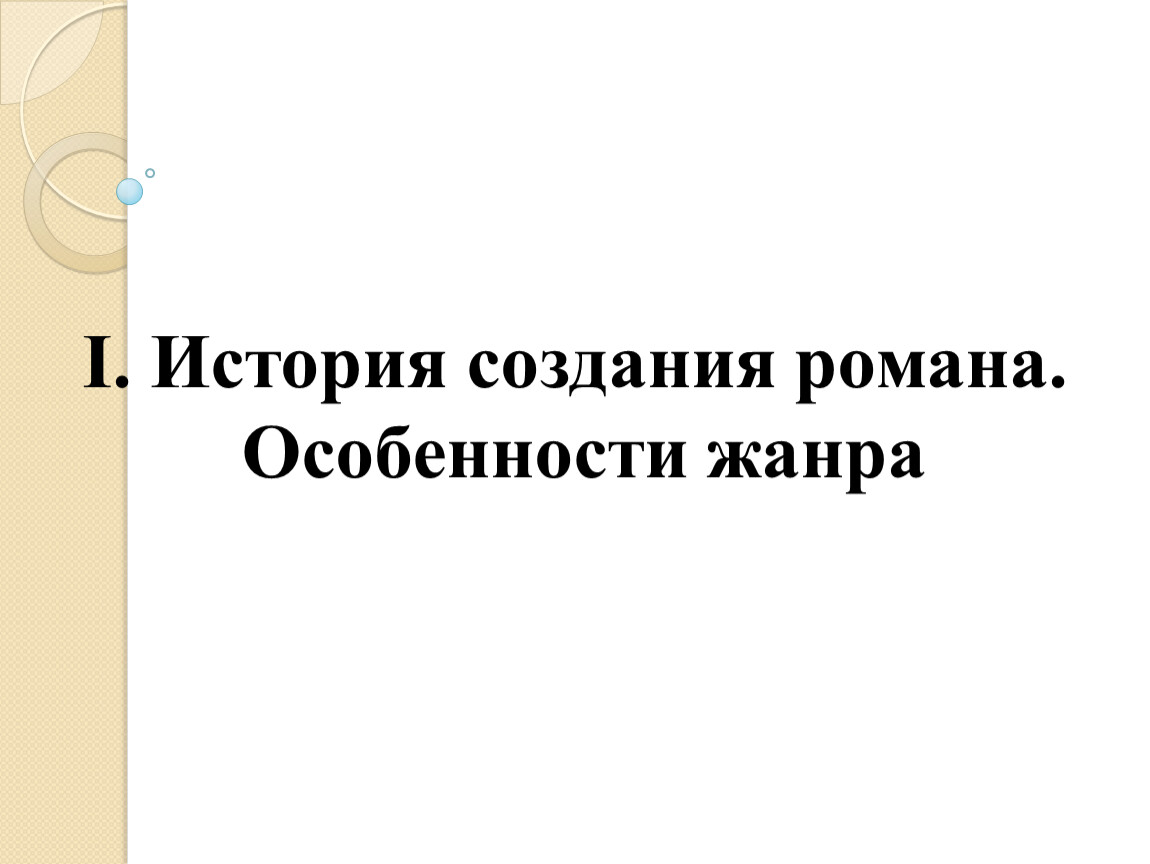 I. История создания романа. Особенности жанра